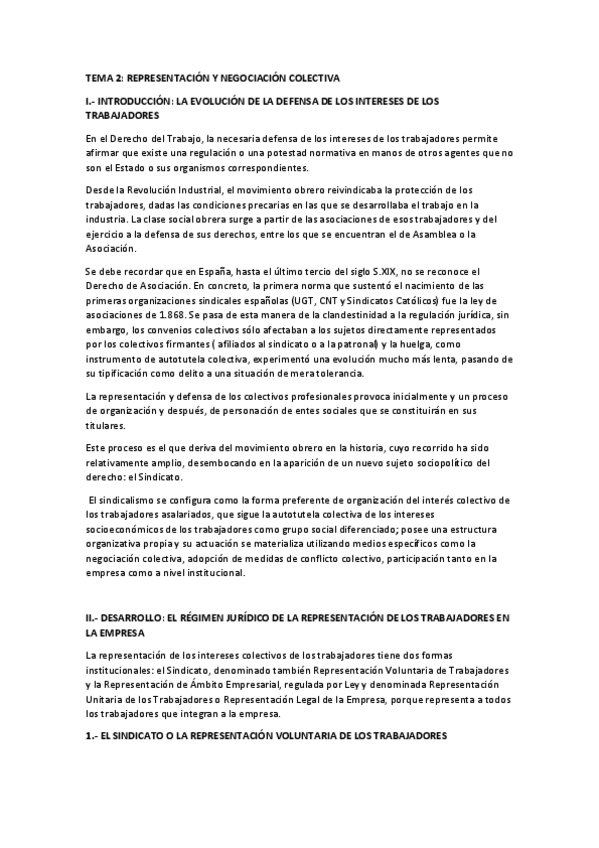 TEMA 2: REPRESENTACIÓN Y NEGOCIACIÓN COLECTIVA

I.- INTRODUCCIÓN: LA EVOLUCIÓN DE LA DEFENSA DE LOS INTERESES DE LOS TRABAJADORES

En el Derecho del Trabajo, la necesaria defensa de los intereses de los trabajadores permite afirmar que existe una regulación o una potestad normativa en manos de otros agentes que no son el Estado o sus organismos correspondientes.

Desde la Revolución Industrial, el movimiento obrero reivindicaba la protección de los trabajadores, dadas las condiciones precarias en las que se desarrollaba el trabajo en la industria. La clase social obrera surge a partir de las asociaciones de esos trabajadores y del ejercicio a la defensa de sus derechos, entre los que se encuentran el de Asamblea o la Asociación.

Se debe recordar que en España, hasta el último tercio del siglo S.XIX, no se reconoce el Derecho de Asociación. En concreto, la primera norma que sustentó el nacimiento de las primeras organizaciones sindicales españolas (UGT, CNT y Sindicatos Católicos) fue la ley de asociaciones de 1.868. Se pasa de esta manera de la clandestinidad a la regulación jurídica, sin embargo, los convenios colectivos sólo afectaban a los sujetos directamente representados por los colectivos firmantes ( afiliados al sindicato o a la patronal) y la huelga, como instrumento de autotutela colectiva, experimentó una evolución mucho más lenta, pasando de su tipificación como delito a una situación de mera tolerancia.

La representación y defensa de los colectivos profesionales provoca inicialmente y un proceso de organización y después, de personación de entes sociales que se constituirán en sus titulares.

Este proceso es el que deriva del movimiento obrero en la historia, cuyo recorrido ha sido relativamente amplio, desembocando en la aparición de un nuevo sujeto sociopolítico del derecho: el Sindicato.

El sindicalismo se configura como la forma preferente de organización del interés colectivo de los trabajadores asalariados, que sigue la autotutela colectiva de los intereses socioeconómicos de los trabajadores como grupo social diferenciado; posee una estructura organizativa propia y su actuación se materializa utilizando medios específicos como la negociación colectiva, adopción de medidas de conflicto colectivo, participación tanto en la empresa como a nivel institucional.

II.- DESARROLLO: EL RÉGIMEN JURÍDICO DE LA REPRESENTACIÓN DE LOS TRABAJADORES EN LA EMPRESA

La representación de los intereses colectivos de los trabajadores tiene dos formas institucionales: el Sindicato, denominado también Representación Voluntaria de Trabajadores y la Representación de Ámbito Empresarial, regulada por Ley y denominada Representación Unitaria de los Trabajadores o Representación Legal de la Empresa, porque representa a todos los trabajadores que integran a la empresa.

1.- EL SINDICATO O LA REPRESENTACIÓN VOLUNTARIA DE LOS TRABAJADORES